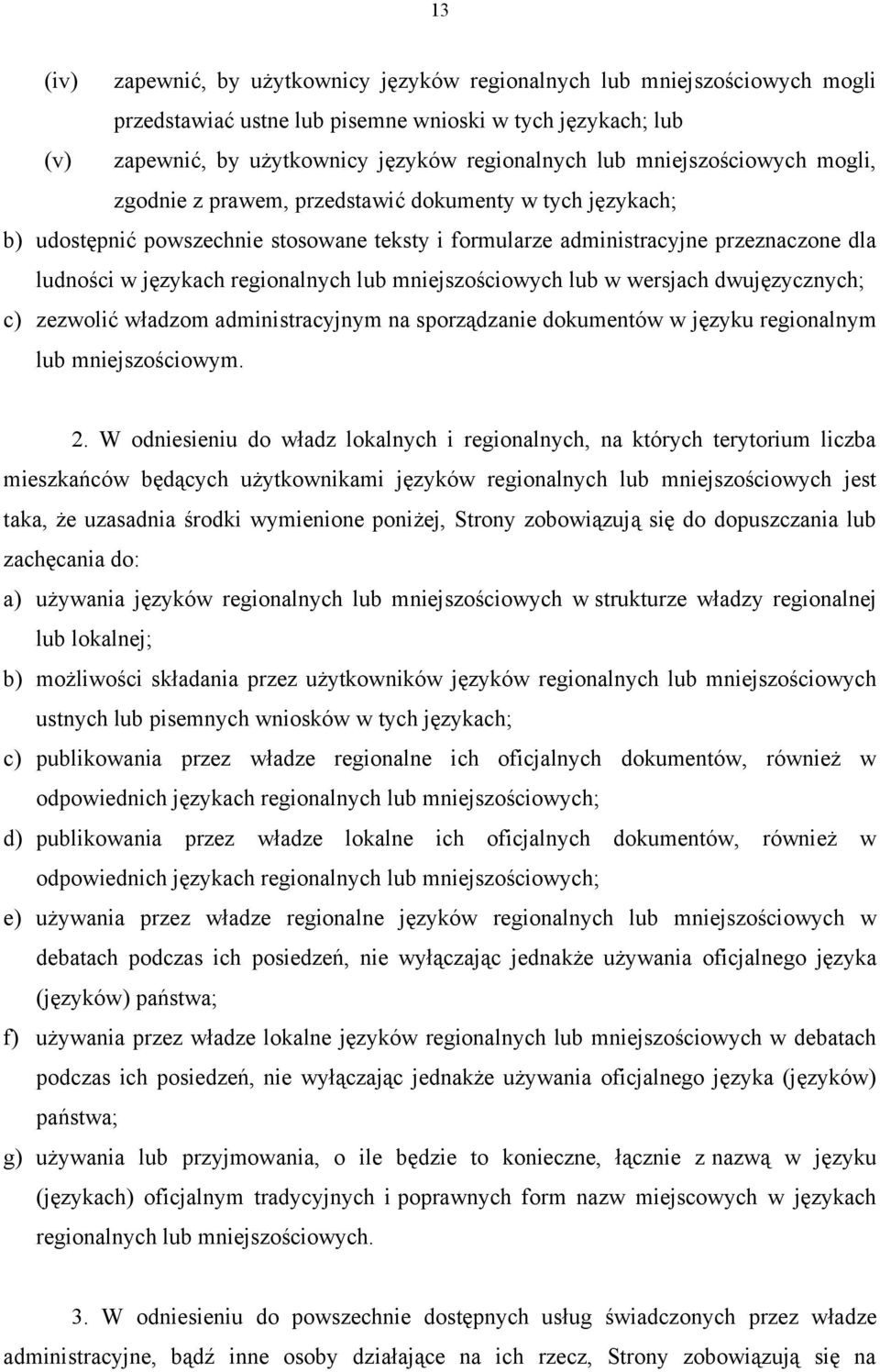 13

(iv) zapewnić, by użytkownicy języków regionalnych lub mniejszościowych mogli przedstawiać ustne lub pisemne wnioski w tych językach; lub

(v) zapewnić, by użytkownicy języków regionalnych lub mniejszościowych mogli, zgodnie z prawem, przedstawić dokumenty w tych językach;

b) udostępnić powszechnie stosowane teksty i formularze administracyjne przeznaczone dla ludności w językach regionalnych lub mniejszościowych lub w wersjach dwujęzycznych;

c) zezwolić władzom administracyjnym na sporządzanie dokumentów w języku regionalnym lub mniejszościowym.

2. W odniesieniu do władz lokalnych i regionalnych, na których terytorium liczba mieszkańców będących użytkownikami języków regionalnych lub mniejszościowych jest taka, że uzasadnia środki wymienione poniżej, Strony zobowiązują się do dopuszczania lub zachęcania do:

a) używania języków regionalnych lub mniejszościowych w strukturze władzy regionalnej lub lokalnej;

b) możliwości składania przez użytkowników języków regionalnych lub mniejszościowych ustnych lub pisemnych wniosków w tych językach;

c) publikowania przez władze regionalne ich oficjalnych dokumentów, również w odpowiednich językach regionalnych lub mniejszościowych;

d) publikowania przez władze lokalne ich oficjalnych dokumentów, również w odpowiednich językach regionalnych lub mniejszościowych;

e) używania przez władze regionalne języków regionalnych lub mniejszościowych w debatach podczas ich posiedzeń, nie wyłączając jednakże używania oficjalnego języka (języków) państwa;

f) używania przez władze lokalne języków regionalnych lub mniejszościowych w debatach podczas ich posiedzeń, nie wyłączając jednakże używania oficjalnego języka (języków) państwa;

g) używania lub przyjmowania, o ile będzie to konieczne, łącznie z nazwą w języku (językach) oficjalnym tradycyjnych i poprawnych form nazw miejscowych w językach regionalnych lub mniejszościowych.

3. W odniesieniu do powszechnie dostępnych usług świadczonych przez władze administracyjne, bądź inne osoby działające na ich rzecz, Strony zobowiązują się na